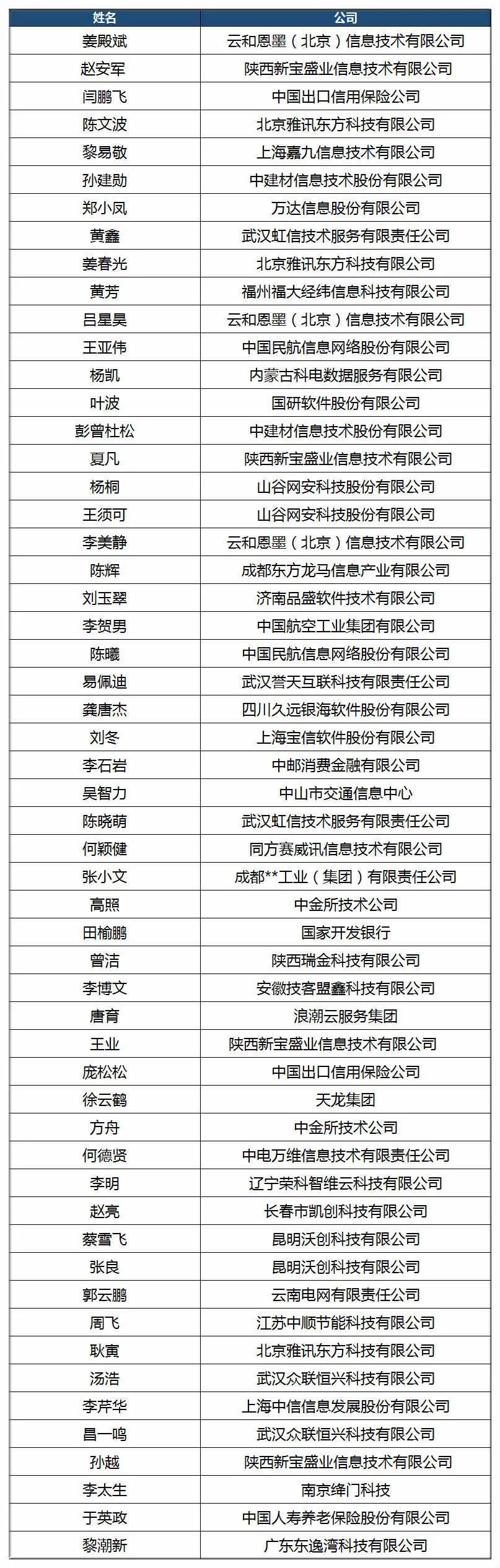 | 姓名 | 公司 |
|---|---|
| 姜殿斌 | 云和恩墨（北京）信息技术有限公司 |
| 赵安军 | 陕西新宝盛业信息技术有限公司 |
| 闫鹏飞 | 中国出口信用保险公司 |
| 陈文波 | 北京雅讯东方科技有限公司 |
| 黎易敬 | 上海嘉九信息技术有限公司 |
| 孙建勋 | 中建材信息技术股份有限公司 |
| 郑小凤 | 万达信息股份有限公司 |
| 黄鑫 | 武汉虹信技术服务有限责任公司 |
| 姜春光 | 北京雅讯东方科技有限公司 |
| 黄芳 | 福州福大经纬信息科技有限公司 |
| 吕星昊 | 云和恩墨（北京）信息技术有限公司 |
| 王亚伟 | 中国民航信息网络股份有限公司 |
| 杨凯 | 内蒙古科电数据服务有限公司 |
| 叶波 | 国研软件股份有限公司 |
| 彭曾杜松 | 中建材信息技术股份有限公司 |
| 夏凡 | 陕西新宝盛业信息技术有限公司 |
| 杨桐 | 山谷网安科技股份有限公司 |
| 王须可 | 山谷网安科技股份有限公司 |
| 李美静 | 云和恩墨（北京）信息技术有限公司 |
| 陈辉 | 成都东方龙马信息产业有限公司 |
| 刘玉翠 | 济南品盛软件技术有限公司 |
| 李贺男 | 中国航空工业集团有限公司 |
| 陈曦 | 中国民航信息网络股份有限公司 |
| 易佩迪 | 武汉誉天互联科技有限责任公司 |
| 龚唐杰 | 四川久远银海软件股份有限公司 |
| 刘冬 | 上海宝信软件股份有限公司 |
| 李石岩 | 中邮消费金融有限公司 |
| 吴智力 | 中山市交通信息中心 |
| 陈晓萌 | 武汉虹信技术服务有限责任公司 |
| 何颖健 | 同方赛威讯信息技术有限公司 |
| 张小文 | 成都**工业（集团）有限责任公司 |
| 高照 | 中金所技术公司 |
| 田榆鹏 | 国家开发银行 |
| 曾洁 | 陕西瑞金科技有限公司 |
| 李博文 | 安徽技客盟鑫科技有限公司 |
| 唐育 | 浪潮云服务集团 |
| 王业 | 陕西新宝盛业信息技术有限公司 |
| 庞松松 | 中国出口信用保险公司 |
| 徐云鹤 | 天龙集团 |
| 方舟 | 中金所技术公司 |
| 何德贤 | 中电万维信息技术有限责任公司 |
| 李明 | 辽宁荣科智维云科技有限公司 |
| 赵亮 | 长春市凯创科技有限公司 |
| 蔡雪飞 | 昆明沃创科技有限公司 |
| 张良 | 昆明沃创科技有限公司 |
| 郭云鹏 | 云南电网有限责任公司 |
| 周飞 | 江苏中顺节能科技有限公司 |
| 耿寅 | 北京雅讯东方科技有限公司 |
| 汤浩 | 武汉众联恒兴科技有限公司 |
| 李芹华 | 上海中信信息发展股份有限公司 |
| 昌一鸣 | 武汉众联恒兴科技有限公司 |
| 孙越 | 陕西新宝盛业信息技术有限公司 |
| 李太生 | 南京绛门科技 |
| 于英政 | 中国人寿养老保险股份有限公司 |
| 黎潮新 | 广东东逸湾科技有限公司 |